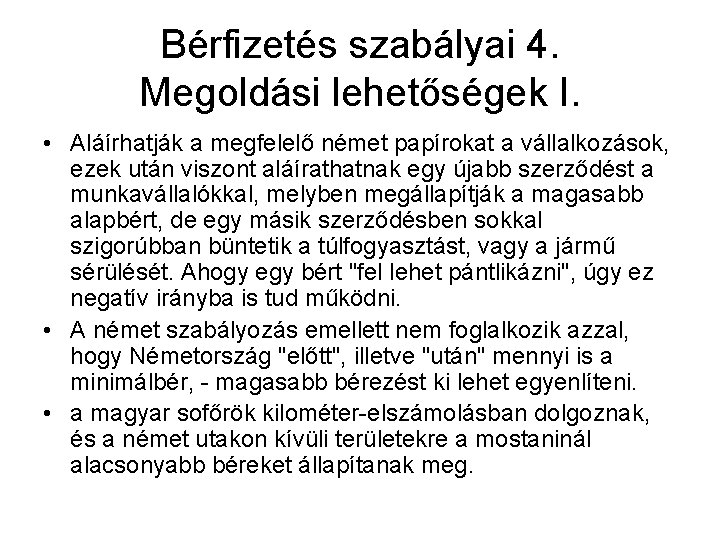 Bérfizetés szabályai 4.
Megoldási lehetőségek I.

• Aláírhatják a megfelelő német papírokat a vállalkozások, ezek után viszont aláírathatnak egy újabb szerződést a munkavállalókkal, melyben megállapítják a magasabb alapbért, de egy másik szerződésben sokkal szigorúbban büntetik a túlfogyasztást, vagy a jármű sérülését. Ahogy egy bért "fel lehet pántlikázni", úgy ez negatív irányba is tud működni.

• A német szabályozás emellett nem foglalkozik azzal, hogy Németország "előtt", illetve "után" mennyi is a minimálbér, - magasabb bérezést ki lehet egyenlíteni.

• a magyar sofőrök kilométer-elszámolásban dolgoznak, és a német utakon kívüli területekre a mostaninál alacsonyabb béreket állapítanak meg.